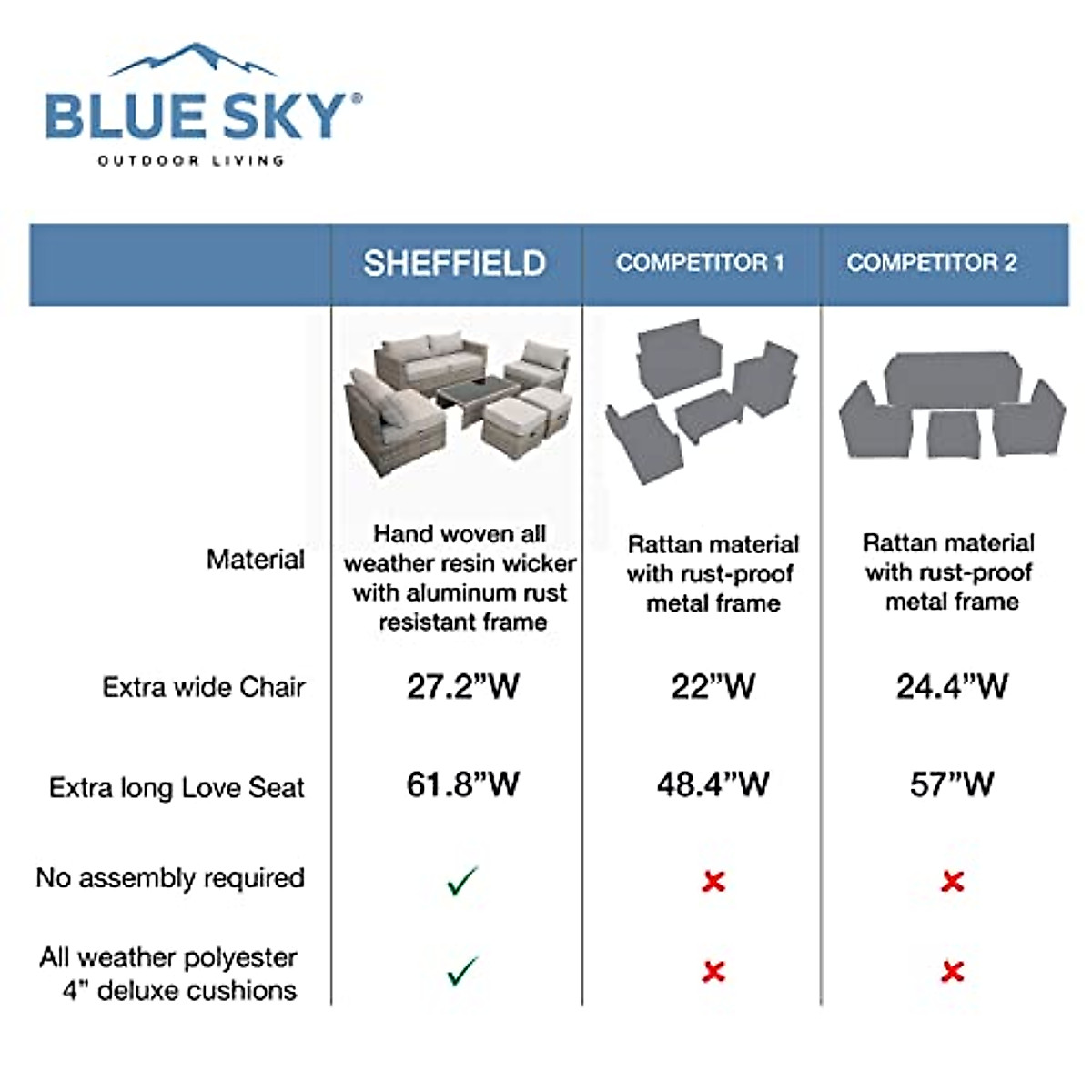 BLUE SKY®
OUTDOOR LIVING

| | SHEFFIELD | COMPETITOR 1 | COMPETITOR 2 |
|---|---|---|---|
| Material | Hand woven all weather resin wicker with aluminum rust resistant frame | Rattan material with rust-proof metal frame | Rattan material with rust-proof metal frame |
| Extra wide Chair | 27.2"W | 22"W | 24.4"W |
| Extra long Love Seat | 61.8"W | 48.4"W | 57"W |
| No assembly required | ✓ | ✗ | ✗ |
| All weather polyester 4" deluxe cushions | ✓ | ✗ | ✗ |